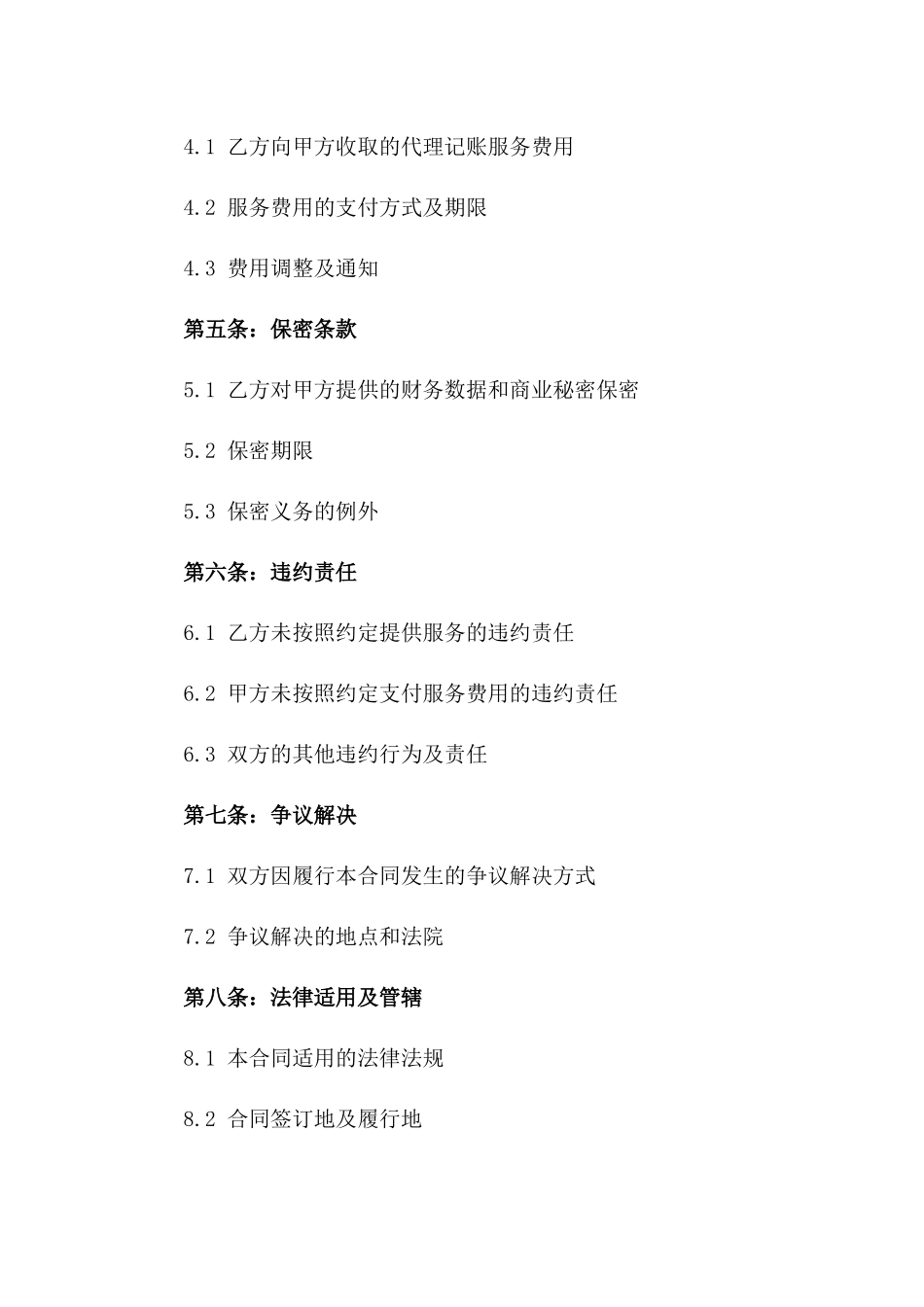 4.1 乙方向甲方收取的代理记账服务费用

4.2 服务费用的支付方式及期限

4.3 费用调整及通知

第五条：保密条款

5.1 乙方对甲方提供的财务数据和商业秘密保密

5.2 保密期限

5.3 保密义务的例外

第六条：违约责任

6.1 乙方未按照约定提供服务的违约责任

6.2 甲方未按照约定支付服务费用的违约责任

6.3 双方的其他违约行为及责任

第七条：争议解决

7.1 双方因履行本合同发生的争议解决方式

7.2 争议解决的地点和法院

第八条：法律适用及管辖

8.1 本合同适用的法律法规

8.2 合同签订地及履行地